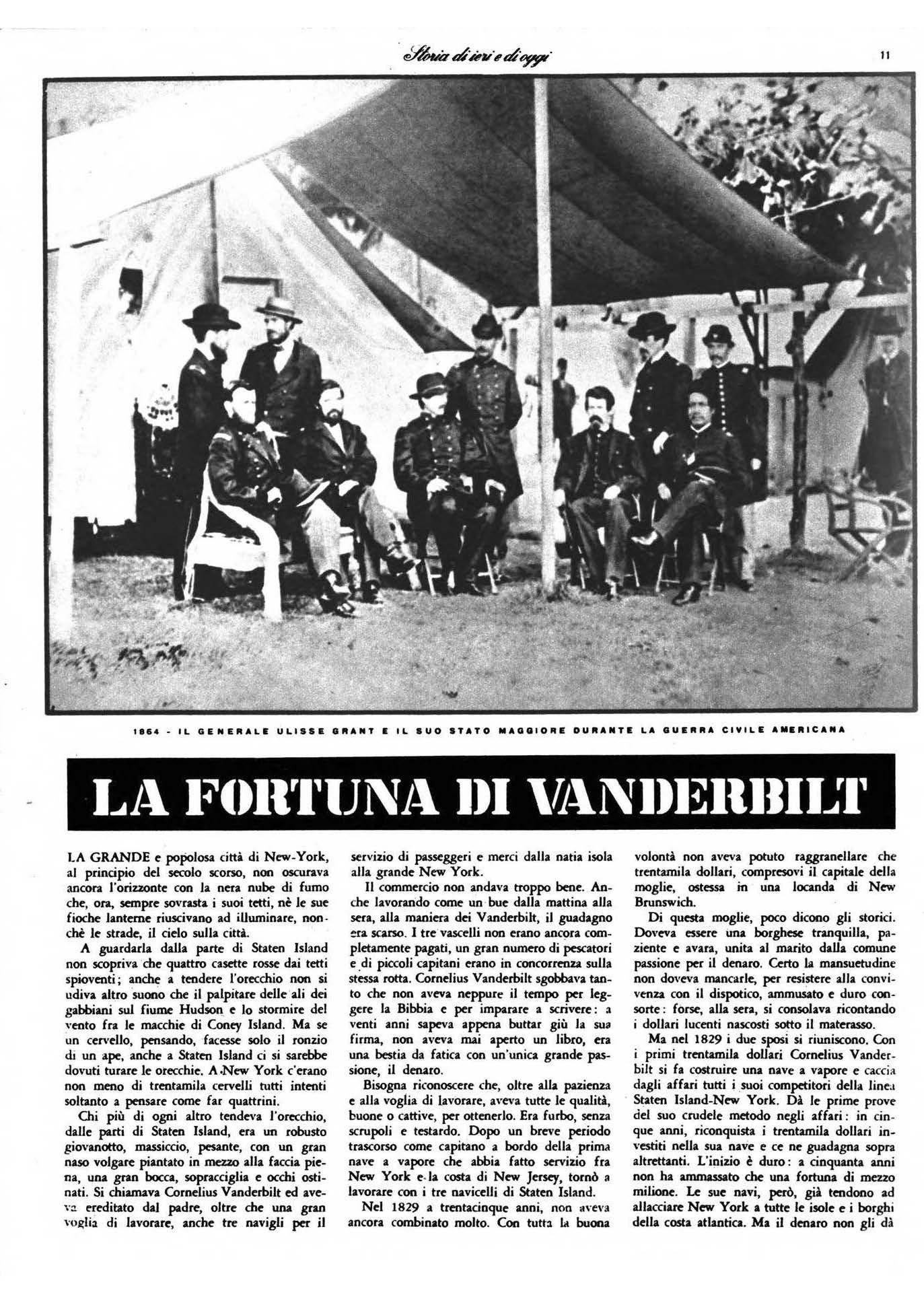 Storia di ieri e di oggi

11

1864 - IL GENERALE ULISSE GRANT E IL SUO STATO MAGGIORE DURANTE LA GUERRA CIVILE AMERICANA

LA FORTUNA DI VANDERBILT

LA GRANDE e popolosa città di New-York, al principio del secolo scorso, non oscurava ancora l'orizzonte con la nera nube di fumo che, ora, sempre sovrasta i suoi tetti, nè le sue fioche lanterne riuscivano ad illuminare, nonchè le strade, il cielo sulla città.

A guardarla dalla parte di Staten Island non scopriva che quattro casette rosse dai tetti spioventi; anche a tendere l'orecchio non si udiva altro suono che il palpitare delle ali dei gabbiani sul fiume Hudson e lo stormire del vento fra le macchie di Coney Island. Ma se un cervello, pensando, facesse solo il ronzio di un ape, anche a Staten Island ci si sarebbe dovuti turare le orecchie. A New York c'erano non meno di trentamila cervelli tutti intenti soltanto a pensare come far quattrini.

Chi più di ogni altro tendeva l'orecchio, dalle parti di Staten Island, era un robusto giovanotto, massiccio, pesante, con un gran naso volgare piantato in mezzo alla faccia piena, una gran bocca, sopracciglia e occhi ostinati. Si chiamava Cornelius Vanderbilt ed aveva ereditato dal padre, oltre che una gran voglia di lavorare, anche tre navigli per il servizio di passeggeri e merci dalla natia isola alla grande New York.

Il commercio non andava troppo bene. Anche lavorando come un bue dalla mattina alla sera, alla maniera dei Vanderbilt, il guadagno era scarso. I tre vascelli non erano ancora completamente pagati, un gran numero di pescatori e di piccoli capitani erano in concorrenza sulla stessa rotta. Cornelius Vanderbilt sgobbava tanto che non aveva neppure il tempo per leggere la Bibbia e per imparare a scrivere: a venti anni sapeva appena buttar giù la sua firma, non aveva mai aperto un libro, era una bestia da fatica con un'unica grande passione, il denaro.

Bisogna riconoscere che, oltre alla pazienza e alla voglia di lavorare, aveva tutte le qualità, buone o cattive, per ottenerlo. Era furbo, senza scrupoli e testardo. Dopo un breve periodo trascorso come capitano a bordo della prima nave a vapore che abbia fatto servizio fra New York e la costa di New Jersey, tornò a lavorare con i tre navicelli di Staten Island.

Nel 1829 a trentacinque anni, non aveva ancora combinato molto. Con tutta la buona volontà non aveva potuto raggranellare che trentamila dollari, compresovi il capitale della moglie, ostessa in una locanda di New Brunswich.

Di questa moglie, poco dicono gli storici. Doveva essere una borghese tranquilla, paziente e avara, unita al marito dalla comune passione per il denaro. Certo la mansuetudine non doveva mancarle, per resistere alla convivenza con il dispotico, ammusato e duro consorte: forse, alla sera, si consolava ricontando i dollari lucenti nascosti sotto il materasso.

Ma nel 1829 i due sposi si riuniscono. Con i primi trentamila dollari Cornelius Vanderbilt si fa costruire una nave a vapore e caccia dagli affari tutti i suoi competitori della linea Staten Island-New York. Dà le prime prove del suo crudele metodo negli affari: in cinque anni, riconquista i trentamila dollari investiti nella sua nave e ce ne guadagna sopra altrettanti. L'inizio è duro: a cinquanta anni non ha ammassato che una fortuna di mezzo milione. Le sue navi, però, già tendono ad allacciare New York a tutte le isole e i borghi della costa atlantica. Ma il denaro non gli dà